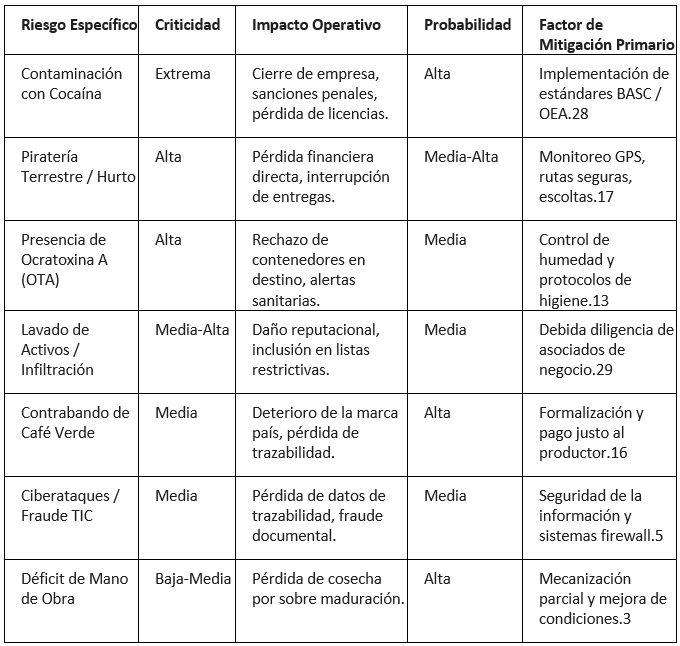 | Riesgo Específico | Criticidad | Impacto Operativo | Probabilidad | Factor de Mitigación Primario |
|---|---|---|---|---|
| Contaminación con Cocaína | Extrema | Cierre de empresa, sanciones penales, pérdida de licencias. | Alta | Implementación de estándares BASC / OEA.28 |
| Piratería Terrestre / Hurto | Alta | Pérdida financiera directa, interrupción de entregas. | Media-Alta | Monitoreo GPS, rutas seguras, escoltas.17 |
| Presencia de Ocratoxina A (OTA) | Alta | Rechazo de contenedores en destino, alertas sanitarias. | Media | Control de humedad y protocolos de higiene.13 |
| Lavado de Activos / Infiltración | Media-Alta | Daño reputacional, inclusión en listas restrictivas. | Media | Debida diligencia de asociados de negocio.29 |
| Contrabando de Café Verde | Media | Deterioro de la marca país, pérdida de trazabilidad. | Alta | Formalización y pago justo al productor.16 |
| Ciberataques / Fraude TIC | Media | Pérdida de datos de trazabilidad, fraude documental. | Media | Seguridad de la información y sistemas firewall.5 |
| Déficit de Mano de Obra | Baja-Media | Pérdida de cosecha por sobre maduración. | Alta | Mecanización parcial y mejora de condiciones.3 |